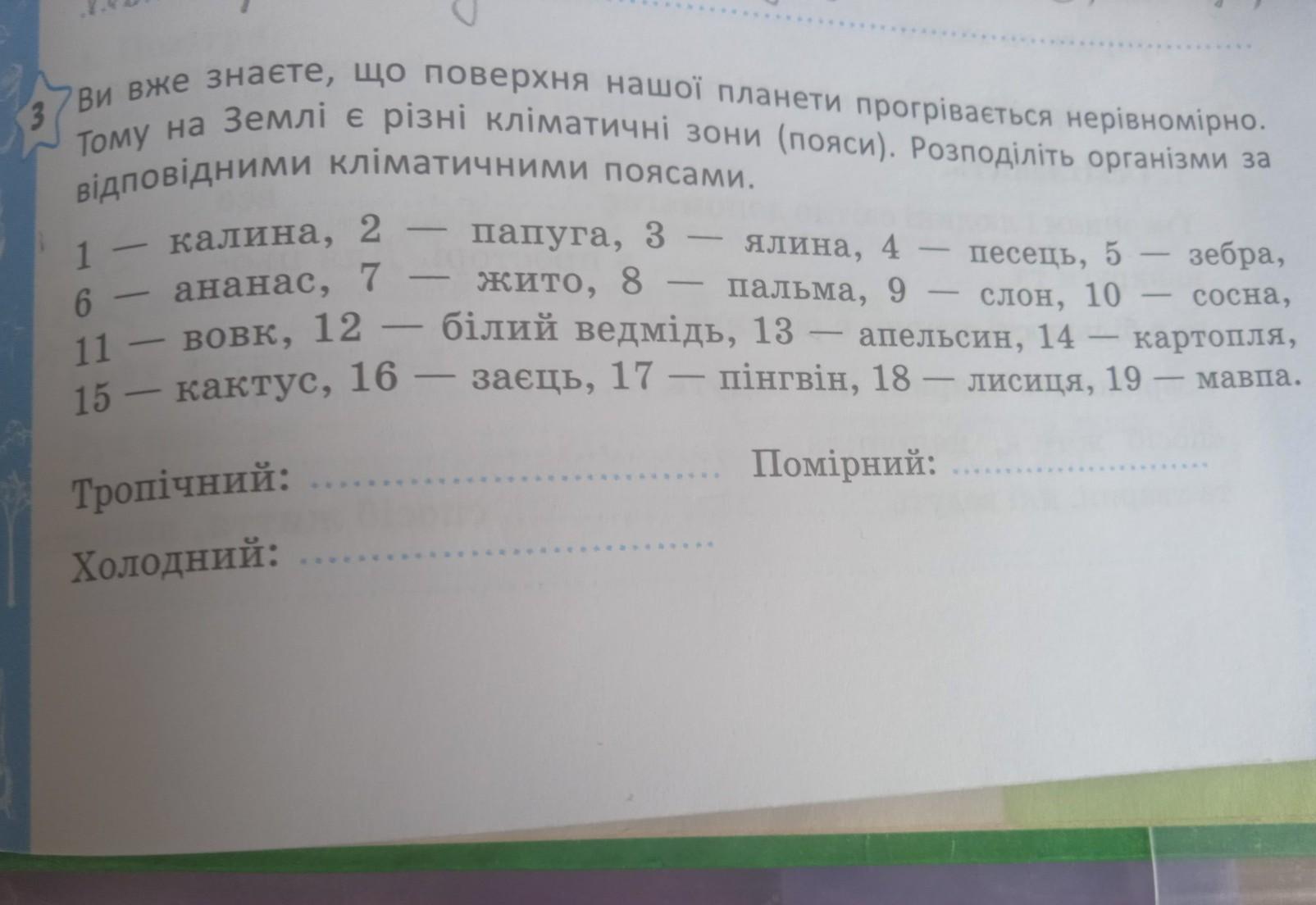 3 Ви вже знаєте, що поверхня нашої планети прогрівається нерівномірно. Тому на Землі є різні кліматичні зони (пояси). Розподіліть організми за відповідними кліматичними поясами.

1 — калина, 2 — папуга, 3 — ялина, 4 — песець, 5 — зебра, 6 — ананас, 7 — жито, 8 — пальма, 9 — слон, 10 — сосна, 11 — вовк, 12 — білий ведмідь, 13 — апельсин, 14 — картопля, 15 — кактус, 16 — заєць, 17 — пінгвін, 18 — лисиця, 19 — мавпа.

Тропічний: ____ Помірний: ____

Холодний: ____